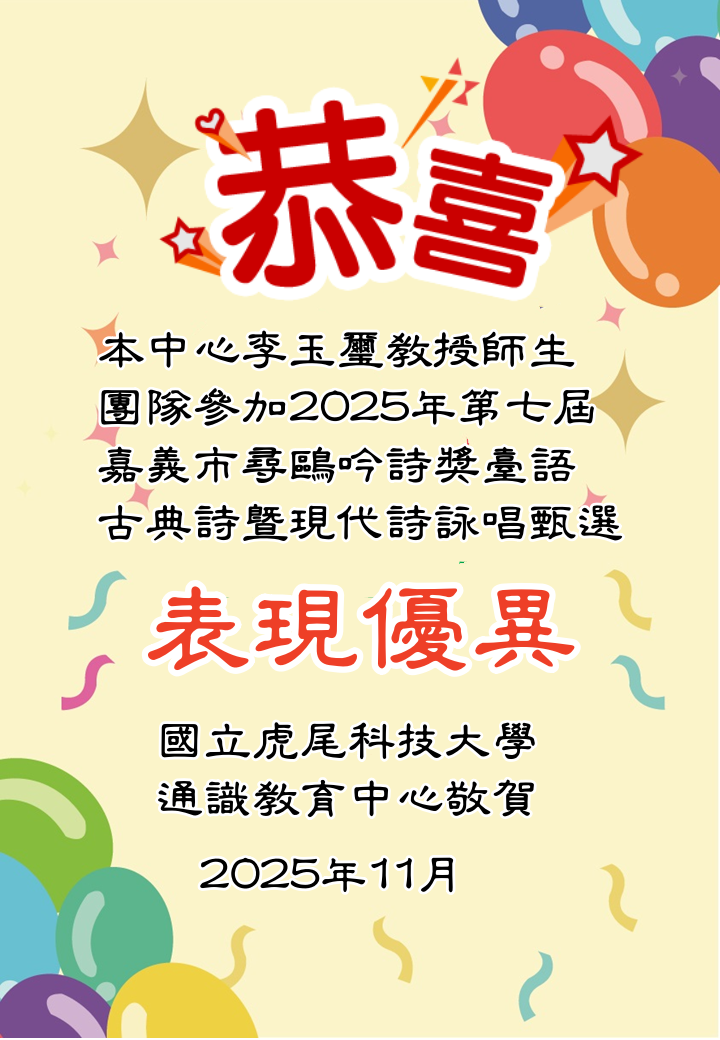 恭喜

本中心李玉璽教授師生團隊參加2025年第七屆嘉義市尋鷗吟詩獎臺語古典詩暨現代詩詠唱甄選

表現優異

國立虎尾科技大學
通識教育中心敬賀

2025年11月